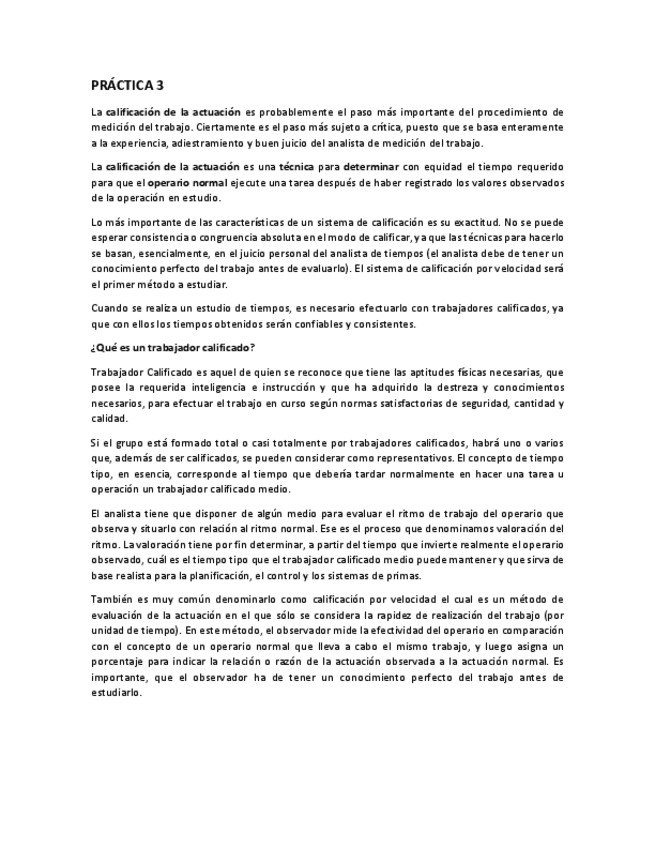 PRÁCTICA 3

La calificación de la actuación es probablemente el paso más importante del procedimiento de medición del trabajo. Ciertamente es el paso más sujeto a crítica, puesto que se basa enteramente a la experiencia, adiestramiento y buen juicio del analista de medición del trabajo.

La calificación de la actuación es una técnica para determinar con equidad el tiempo requerido para que el operario normal ejecute una tarea después de haber registrado los valores observados de la operación en estudio.

Lo más importante de las características de un sistema de calificación es su exactitud. No se puede esperar consistencia o congruencia absoluta en el modo de calificar, ya que las técnicas para hacerlo se basan, esencialmente, en el juicio personal del analista de tiempos (el analista debe de tener un conocimiento perfecto del trabajo antes de evaluarlo). El sistema de calificación por velocidad será el primer método a estudiar.

Cuando se realiza un estudio de tiempos, es necesario efectuarlo con trabajadores calificados, ya que con ellos los tiempos obtenidos serán confiables y consistentes.

¿Qué es un trabajador calificado?

Trabajador Calificado es aquel de quien se reconoce que tiene las aptitudes físicas necesarias, que posee la requerida inteligencia e instrucción y que ha adquirido la destreza y conocimientos necesarios, para efectuar el trabajo en curso según normas satisfactorias de seguridad, cantidad y calidad.

Si el grupo está formado total o casi totalmente por trabajadores calificados, habrá uno o varios que, además de ser calificados, se pueden considerar como representativos. El concepto de tiempo tipo, en esencia, corresponde al tiempo que debería tardar normalmente en hacer una tarea u operación un trabajador calificado medio.

El analista tiene que disponer de algún medio para evaluar el ritmo de trabajo del operario que observa y situarlo con relación al ritmo normal. Ese es el proceso que denominamos valoración del ritmo. La valoración tiene por fin determinar, a partir del tiempo que invierte realmente el operario observado, cuál es el tiempo tipo que el trabajador calificado medio puede mantener y que sirva de base realista para la planificación, el control y los sistemas de primas.

También es muy común denominarlo como calificación por velocidad el cual es un método de evaluación de la actuación en el que sólo se considera la rapidez de realización del trabajo (por unidad de tiempo). En este método, el observador mide la efectividad del operario en comparación con el concepto de un operario normal que lleva a cabo el mismo trabajo, y luego asigna un porcentaje para indicar la relación o razón de la actuación observada a la actuación normal. Es importante, que el observador ha de tener un conocimiento perfecto del trabajo antes de estudiarlo.